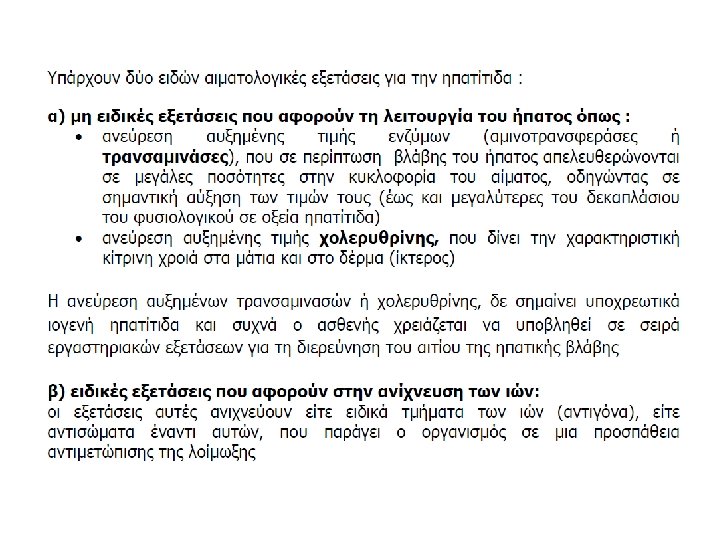 Υπάρχουν δύο ειδών αιματολογικές εξετάσεις για την ηπατίτιδα :

α) μη ειδικές εξετάσεις που αφορούν τη λειτουργία του ήπατος όπως :
• ανεύρεση αυξημένης τιμής ενζύμων (αμινοτρανσφεράσες ή τρανσαμινάσες), που σε περίπτωση βλάβης του ήπατος απελευθερώνονται σε μεγάλες ποσότητες στην κυκλοφορία του αίματος, οδηγώντας σε σημαντική αύξηση των τιμών τους (έως και μεγαλύτερες του δεκαπλάσιου του φυσιολογικού σε οξεία ηπατίτιδα)
• ανεύρεση αυξημένης τιμής χολερυθρίνης, που δίνει την χαρακτηριστική κίτρινη χροιά στα μάτια και στο δέρμα (ίκτερος)

Η ανεύρεση αυξημένων τρανσαμινασών ή χολερυθρίνης, δε σημαίνει υποχρεωτικά ιογενή ηπατίτιδα και συχνά ο ασθενής χρειάζεται να υποβληθεί σε σειρά εργαστηριακών εξετάσεων για τη διερεύνηση του αιτίου της ηπατικής βλάβης

β) ειδικές εξετάσεις που αφορούν στην ανίχνευση των ιών:
οι εξετάσεις αυτές ανιχνεύουν είτε ειδικά τμήματα των ιών (αντιγόνα), είτε αντισώματα έναντι αυτών, που παράγει ο οργανισμός σε μια προσπάθεια αντιμετώπισης της λοίμωξης